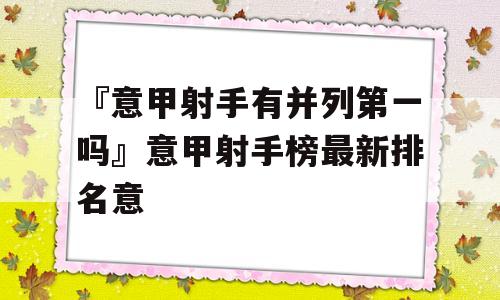 『意甲射手有并列第一吗』意甲射手榜最新排名意